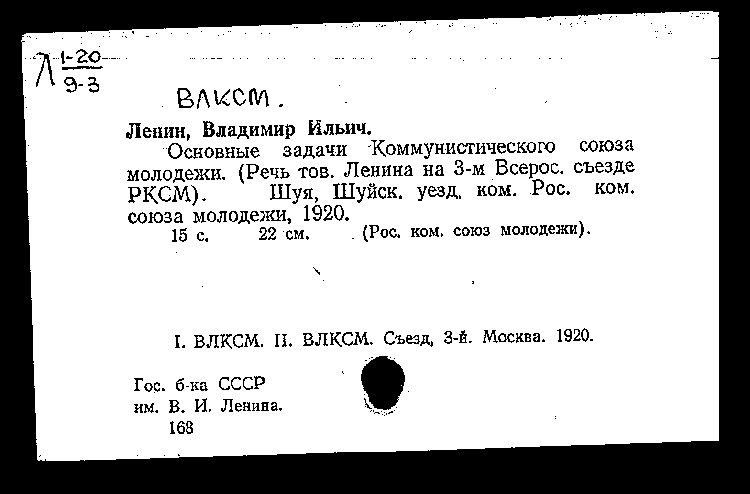 Л $\frac{1-20}{9-3}$

ВЛКСМ.

Ленин, Владимир Ильич.

Основные задачи Коммунистического союза молодежи. (Речь тов. Ленина на 3-м Всерос. съезде РКСМ). Шуя, Шуйск. уезд. ком. Рос. ком. союза молодежи, 1920.

15 с. 22 см. (Рос. ком. союз молодежи).

I. ВЛКСМ. II. ВЛКСМ. Съезд, 3-й. Москва. 1920.

Гос. б-ка СССР им. В. И. Ленина.

168